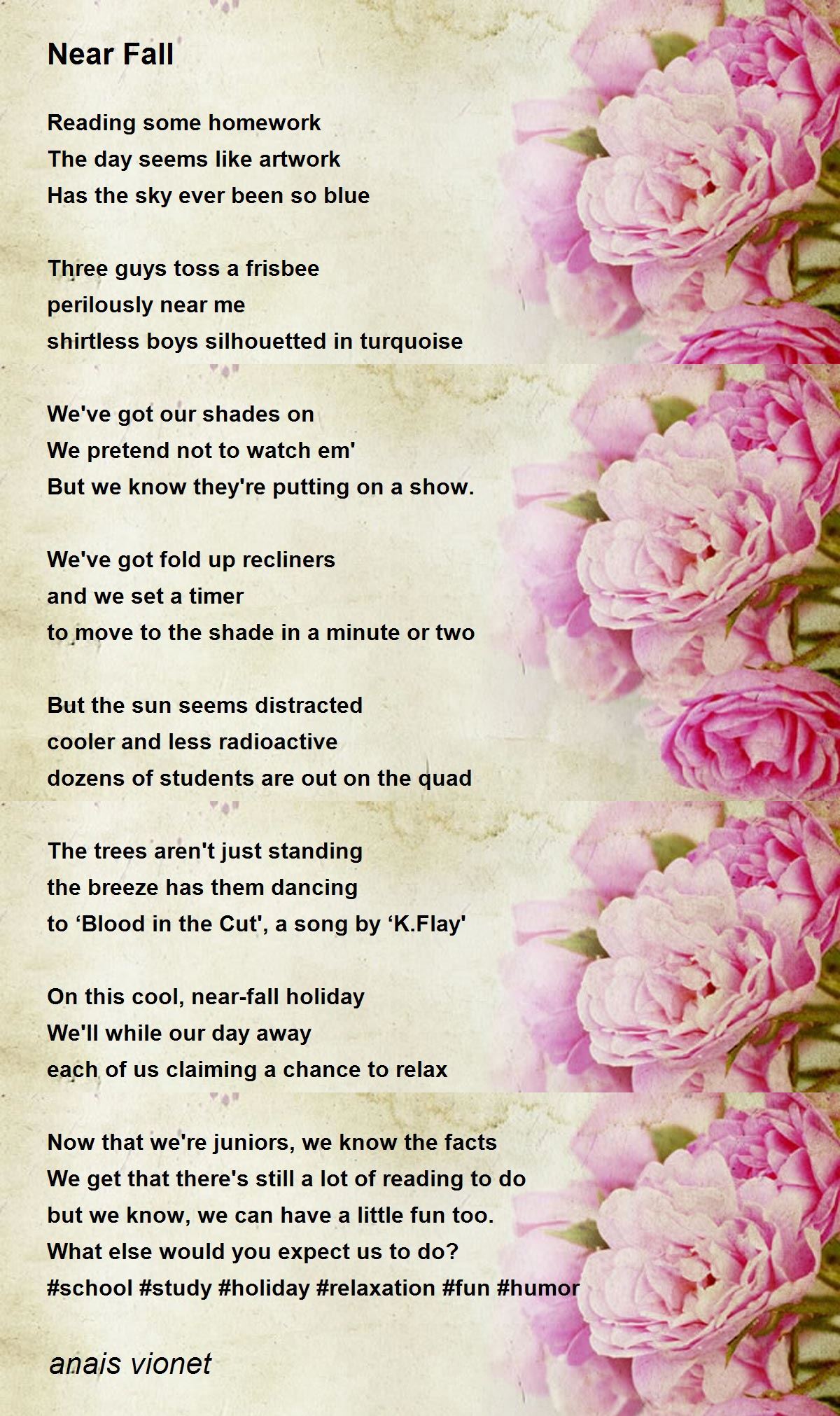 Near Fall

Reading some homework
The day seems like artwork
Has the sky ever been so blue

Three guys toss a frisbee
perilously near me
shirtless boys silhouetted in turquoise

We've got our shades on
We pretend not to watch em'
But we know they're putting on a show.

We've got fold up recliners
and we set a timer
to move to the shade in a minute or two

But the sun seems distracted
cooler and less radioactive
dozens of students are out on the quad

The trees aren't just standing
the breeze has them dancing
to 'Blood in the Cut', a song by 'K.Flay'

On this cool, near-fall holiday
We'll while our day away
each of us claiming a chance to relax

Now that we're juniors, we know the facts
We get that there's still a lot of reading to do
but we know, we can have a little fun too.
What else would you expect us to do?
#school #study #holiday #relaxation #fun #humor

anais vionet